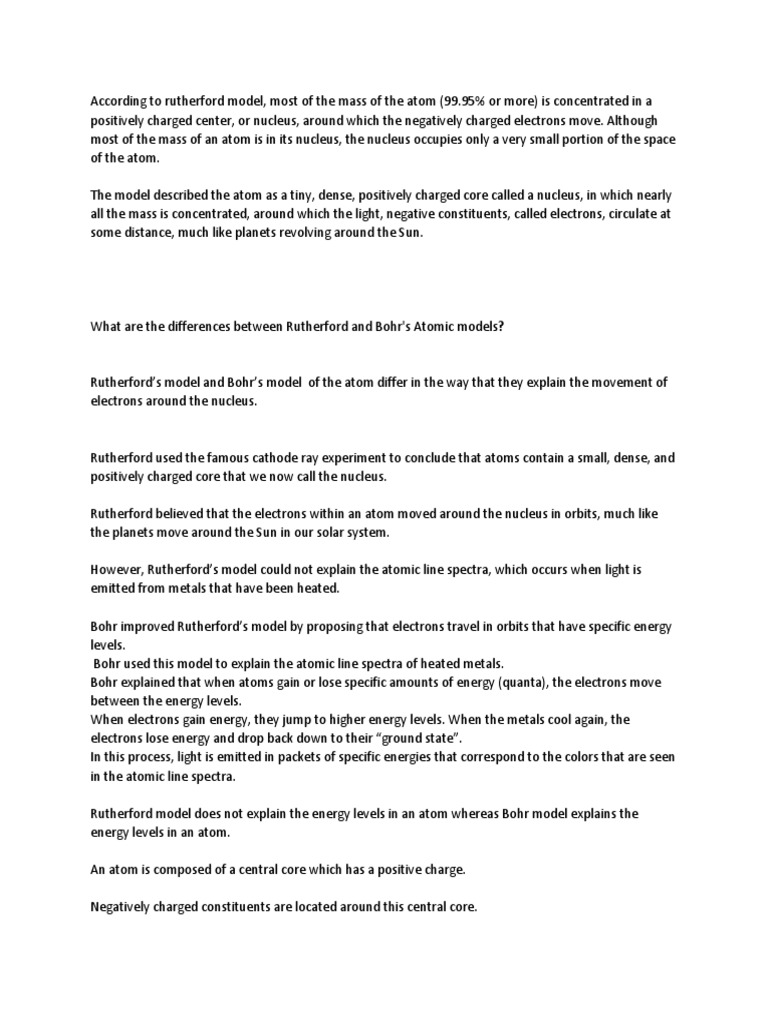 According to rutherford model, most of the mass of the atom (99.95% or more) is concentrated in a positively charged center, or nucleus, around which the negatively charged electrons move. Although most of the mass of an atom is in its nucleus, the nucleus occupies only a very small portion of the space of the atom.

The model described the atom as a tiny, dense, positively charged core called a nucleus, in which nearly all the mass is concentrated, around which the light, negative constituents, called electrons, circulate at some distance, much like planets revolving around the Sun.

What are the differences between Rutherford and Bohr's Atomic models?

Rutherford's model and Bohr's model of the atom differ in the way that they explain the movement of electrons around the nucleus.

Rutherford used the famous cathode ray experiment to conclude that atoms contain a small, dense, and positively charged core that we now call the nucleus.

Rutherford believed that the electrons within an atom moved around the nucleus in orbits, much like the planets move around the Sun in our solar system.

However, Rutherford's model could not explain the atomic line spectra, which occurs when light is emitted from metals that have been heated.

Bohr improved Rutherford's model by proposing that electrons travel in orbits that have specific energy levels.
Bohr used this model to explain the atomic line spectra of heated metals.
Bohr explained that when atoms gain or lose specific amounts of energy (quanta), the electrons move between the energy levels.
When electrons gain energy, they jump to higher energy levels. When the metals cool again, the electrons lose energy and drop back down to their "ground state".
In this process, light is emitted in packets of specific energies that correspond to the colors that are seen in the atomic line spectra.

Rutherford model does not explain the energy levels in an atom whereas Bohr model explains the energy levels in an atom.

An atom is composed of a central core which has a positive charge.

Negatively charged constituents are located around this central core.